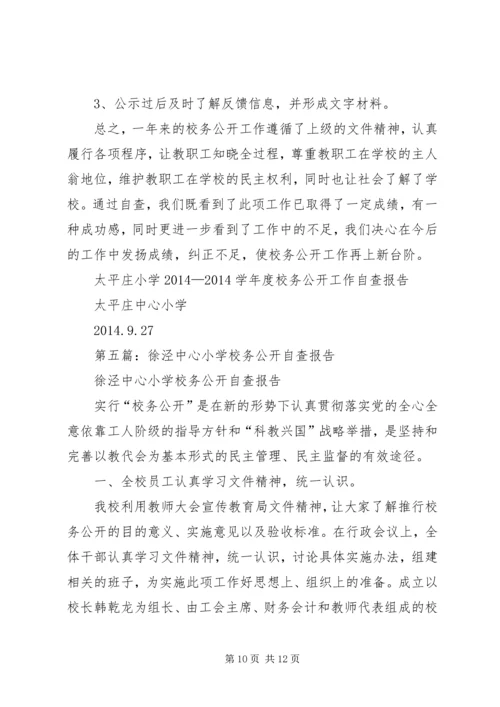 3、公示过后及时了解反馈信息，并形成文字材料。

总之，一年来的校务公开工作遵循了上级的文件精神，认真履行各项程序，让教职工知晓全过程，尊重教职工在学校的主人翁地位，维护教职工在学校的民主权利，同时也让社会了解了学校。通过自查，我们既看到了此项工作已取得了一定成绩，有一种成功感，同时更进一步看到了工作中的不足，我们决心在今后的工作中发扬成绩，纠正不足，使校务公开工作再上新台阶。

太平庄小学2014—2014学年度校务公开工作自查报告

太平庄中心小学

2014.9.27

第五篇：徐泾中心小学校务公开自查报告

徐泾中心小学校务公开自查报告

实行“校务公开”是在新的形势下认真贯彻落实党的全心全意依靠工人阶级的指导方针和“科教兴国”战略举措，是坚持和完善以教代会为基本形式的民主管理、民主监督的有效途径。

一、全校员工认真学习文件精神，统一认识。

我校利用教师大会宣传教育局文件精神，让大家了解推行校务公开的目的意义、实施意见以及验收标准。在行政会议上，全体干部认真学习文件精神，统一认识，讨论具体实施办法，组建相关的班子，为实施此项工作好思想上、组织上的准备。成立以校长韩乾龙为组长、由工会主席、财务会计和教师代表组成的校

第10页 共12页